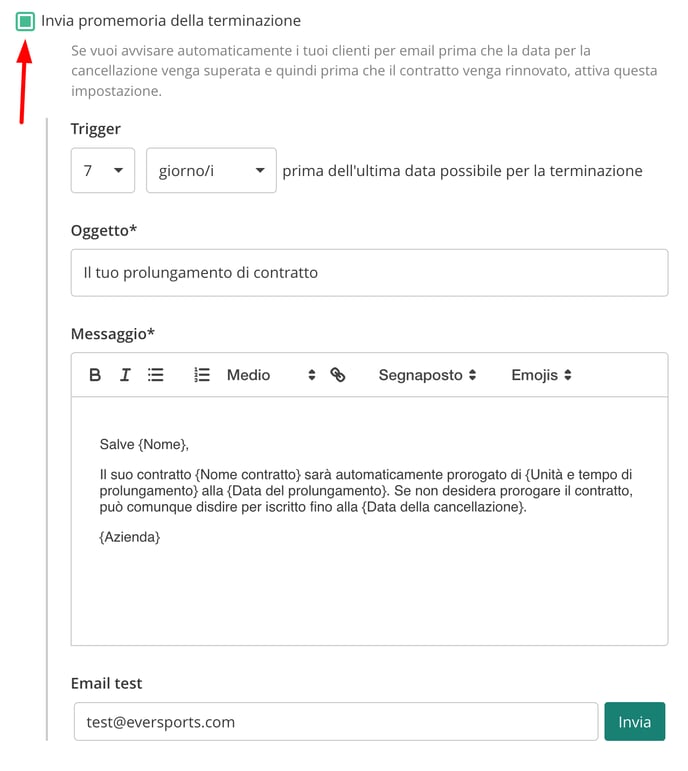 Invia promemoria della terminazione

Se vuoi avvisare automaticamente i tuoi clienti per email prima che la data per la cancellazione venga superata e quindi prima che il contratto venga rinnovato, attiva questa impostazione.

Trigger

7 giorno/i prima dell'ultima data possibile per la terminazione

Oggetto*

Il tuo prolungamento di contratto

Messaggio*

B I Medio Segnaposto Emojis

Salve {Nome},

Il suo contratto {Nome contratto} sarà automaticamente prorogato di {Unità e tempo di prolungamento} alla {Data del prolungamento}. Se non desidera prorogare il contratto, può comunque disdire per iscritto fino alla {Data della cancellazione}.

{Azienda}

Email test

test@eversports.com

Invia